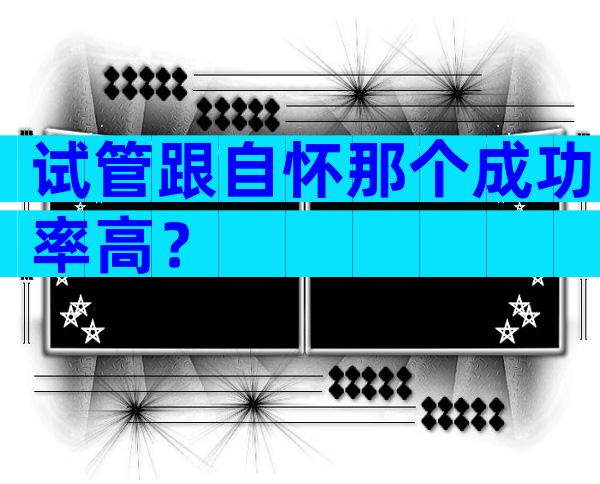 试管跟自怀那个成功率高？